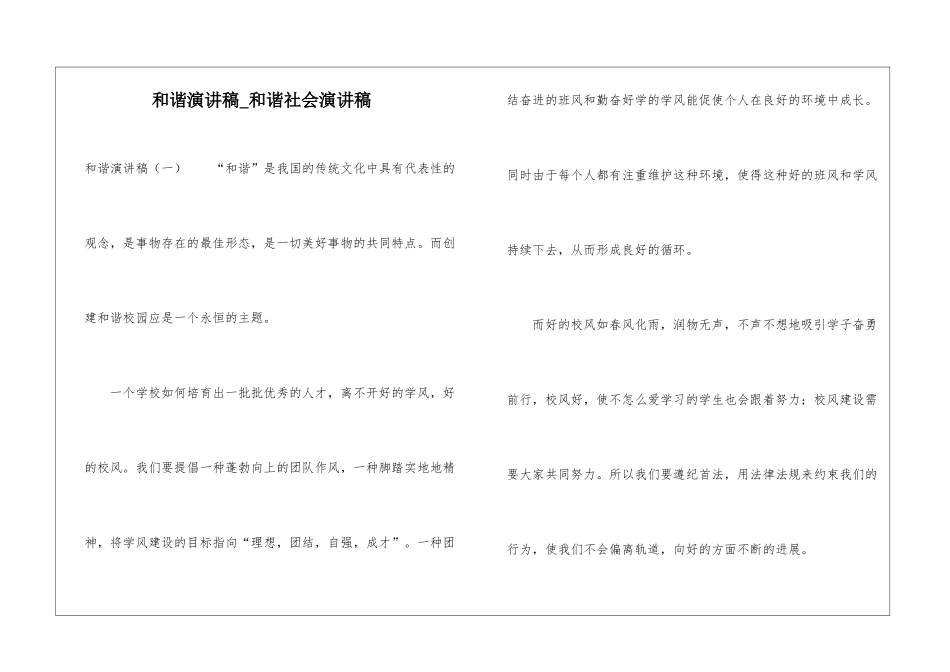 和谐演讲稿_和谐社会演讲稿

和谐演讲稿（一）　　“和谐”是我国的传统文化中具有代表性的观念，是事物存在的最佳形态，是一切美好事物的共同特点。而创建和谐校园应是一个永恒的主题。

一个学校如何培育出一批批优秀的人才，离不开好的学风，好的校风。我们要提倡一种蓬勃向上的团队作风，一种脚踏实地地精神，将学风建设的目标指向“理想，团结，自强，成才”。一种团结奋进的班风和勤奋好学的学风能促使个人在良好的环境中成长。同时由于每个人都有注重维护这种环境，使得这种好的班风和学风持续下去，从而形成良好的循环。

而好的校风如春风化雨，润物无声，不声不想地吸引学子奋勇前行，校风好，使不怎么爱学习的学生也会跟着努力；校风建设需要大家共同努力。所以我们要遵纪首法，用法律法规来约束我们的行为，使我们不会偏离轨道，向好的方面不断的进展。